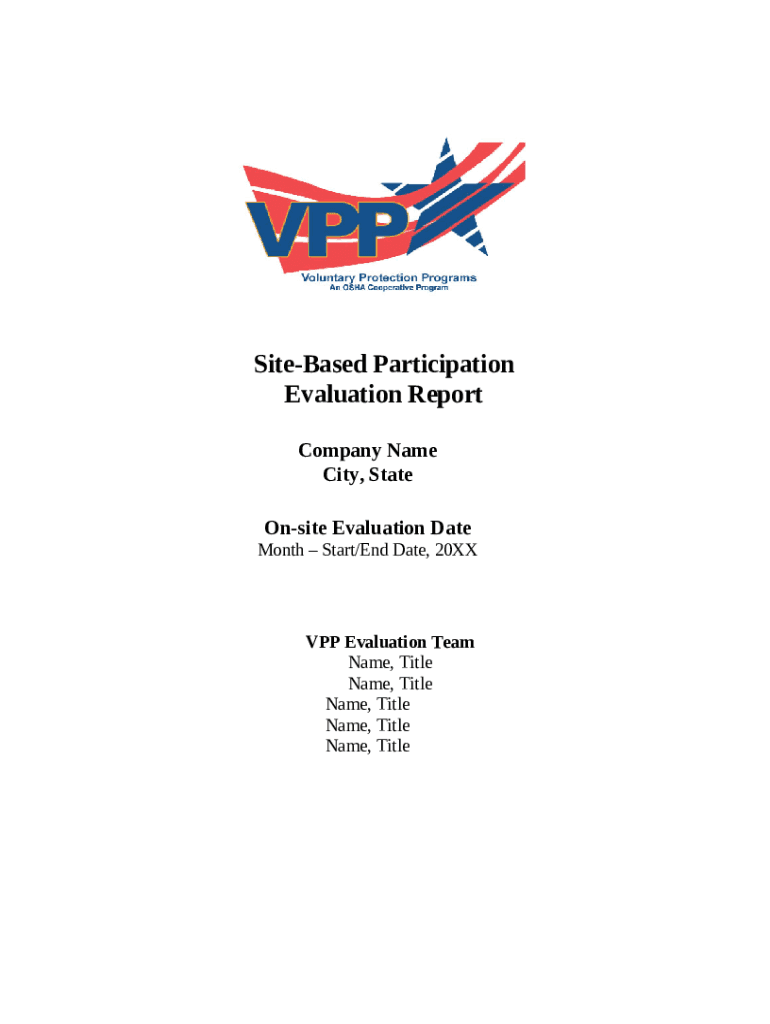 VPP
Voluntary Protection Programs
An OSHA Cooperative Program

Site-Based Participation
Evaluation Report

Company Name
City, State

On-site Evaluation Date
Month – Start/End Date, 20XX

VPP Evaluation Team
Name, Title
Name, Title
Name, Title
Name, Title
Name, Title